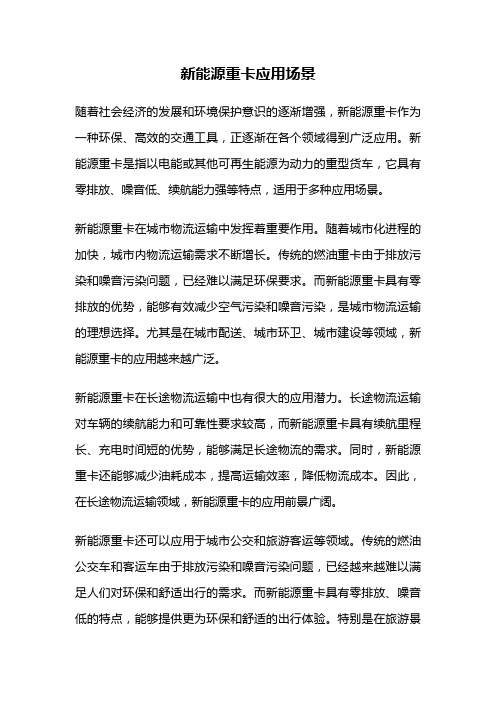 新能源重卡应用场景

随着社会经济的发展和环境保护意识的逐渐增强，新能源重卡作为一种环保、高效的交通工具，正逐渐在各个领域得到广泛应用。新能源重卡是指以电能或其他可再生能源为动力的重型货车，它具有零排放、噪音低、续航能力强等特点，适用于多种应用场景。

新能源重卡在城市物流运输中发挥着重要作用。随着城市化进程的加快，城市内物流运输需求不断增长。传统的燃油重卡由于排放污染和噪音污染问题，已经难以满足环保要求。而新能源重卡具有零排放的优势，能够有效减少空气污染和噪音污染，是城市物流运输的理想选择。尤其是在城市配送、城市环卫、城市建设等领域，新能源重卡的应用越来越广泛。

新能源重卡在长途物流运输中也有很大的应用潜力。长途物流运输对车辆的续航能力和可靠性要求较高，而新能源重卡具有续航里程长、充电时间短的优势，能够满足长途物流的需求。同时，新能源重卡还能够减少油耗成本，提高运输效率，降低物流成本。因此，在长途物流运输领域，新能源重卡的应用前景广阔。

新能源重卡还可以应用于城市公交和旅游客运等领域。传统的燃油公交车和客运车由于排放污染和噪音污染问题，已经越来越难以满足人们对环保和舒适出行的需求。而新能源重卡具有零排放、噪音低的特点，能够提供更为环保和舒适的出行体验。特别是在旅游景